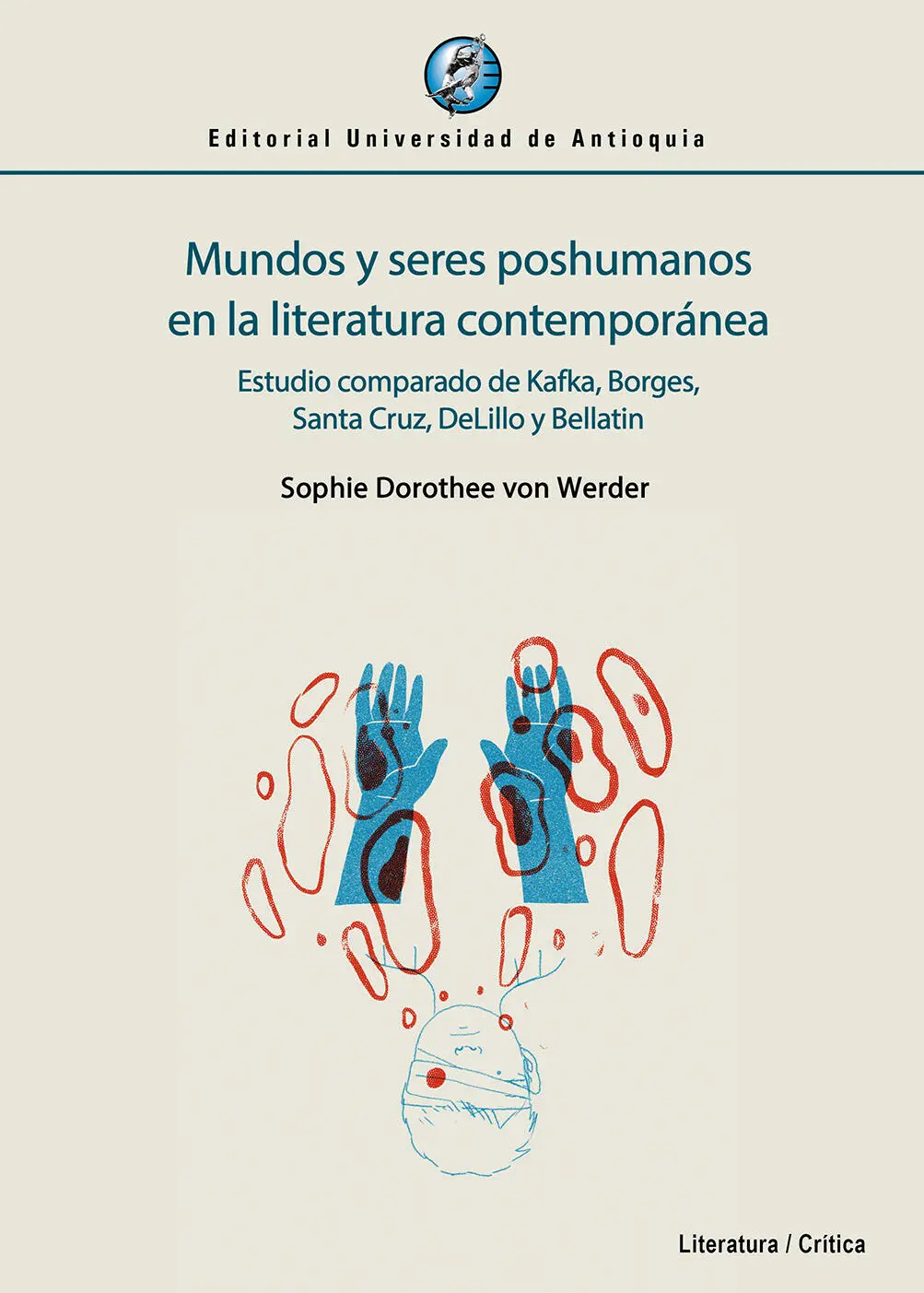 Editorial Universidad de Antioquia

Mundos y seres poshumanos en la literatura contemporánea

Estudio comparado de Kafka, Borges, Santa Cruz, DeLillo y Bellatin

Sophie Dorothee von Werder

Literatura / Crítica